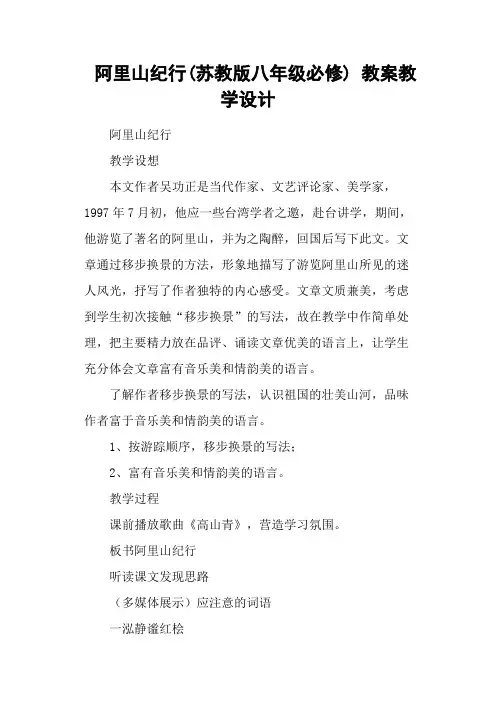 阿里山纪行(苏教版八年级必修) 教案教学设计

阿里山纪行

教学设想

本文作者吴功正是当代作家、文艺评论家、美学家，1997 年 7 月初，他应一些台湾学者之邀，赴台讲学，期间，他游览了著名的阿里山，并为之陶醉，回国后写下此文。文章通过移步换景的方法，形象地描写了游览阿里山所见的迷人风光，抒写了作者独特的内心感受。文章文质兼美，考虑到学生初次接触“移步换景”的写法，故在教学中作简单处理，把主要精力放在品评、诵读文章优美的语言上，让学生充分体会文章富有音乐美和情韵美的语言。

了解作者移步换景的写法，认识祖国的壮美山河，品味作者富于音乐美和情韵美的语言。

1、按游踪顺序，移步换景的写法；

2、富有音乐美和情韵美的语言。

教学过程

课前播放歌曲《高山青》，营造学习氛围。

板书阿里山纪行

听读课文发现思路

（多媒体展示）应注意的词语

一泓静谧红桧